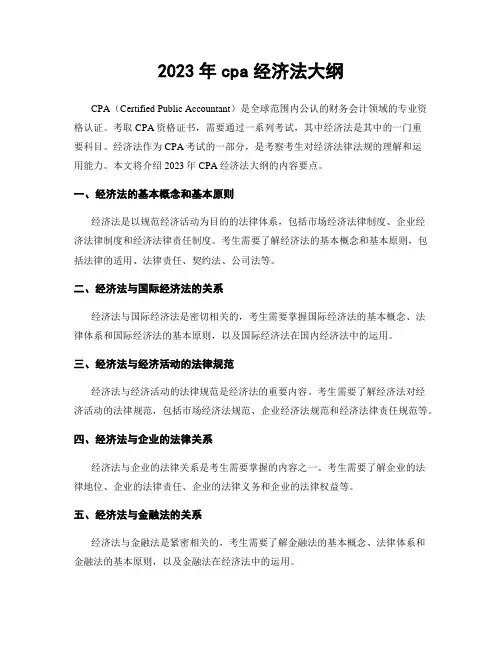 2023 年 cpa 经济法大纲

CPA（Certified Public Accountant）是全球范围内公认的财务会计领域的专业资格认证。考取 CPA 资格证书，需要通过一系列考试，其中经济法是其中的一门重要科目。经济法作为 CPA 考试的一部分，是考察考生对经济法律法规的理解和运用能力。本文将介绍 2023 年 CPA 经济法大纲的内容要点。

一、经济法的基本概念和基本原则

经济法是以规范经济活动为目的的法律体系，包括市场经济法律制度、企业经济法律制度和经济法律责任制度。考生需要了解经济法的基本概念和基本原则，包括法律的适用、法律责任、契约法、公司法等。

二、经济法与国际经济法的关系

经济法与国际经济法是密切相关的，考生需要掌握国际经济法的基本概念、法律体系和国际经济法的基本原则，以及国际经济法在国内经济法中的运用。

三、经济法与经济活动的法律规范

经济法与经济活动的法律规范是经济法的重要内容。考生需要了解经济法对经济活动的法律规范，包括市场经济法规范、企业经济法规范和经济法律责任规范等。

四、经济法与企业的法律关系

经济法与企业的法律关系是考生需要掌握的内容之一。考生需要了解企业的法律地位、企业的法律责任、企业的法律义务和企业的法律权益等。

五、经济法与金融法的关系

经济法与金融法是紧密相关的，考生需要了解金融法的基本概念、法律体系和金融法的基本原则，以及金融法在经济法中的运用。